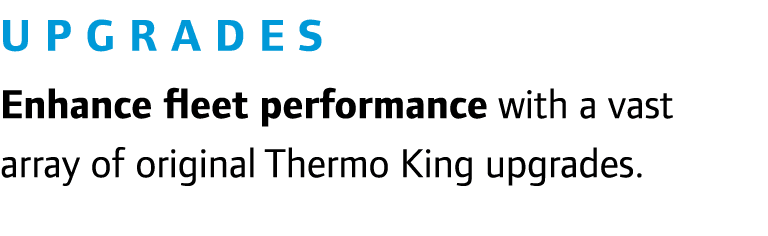 UPGRADES

Enhance fleet performance with a vast array of original Thermo King upgrades.